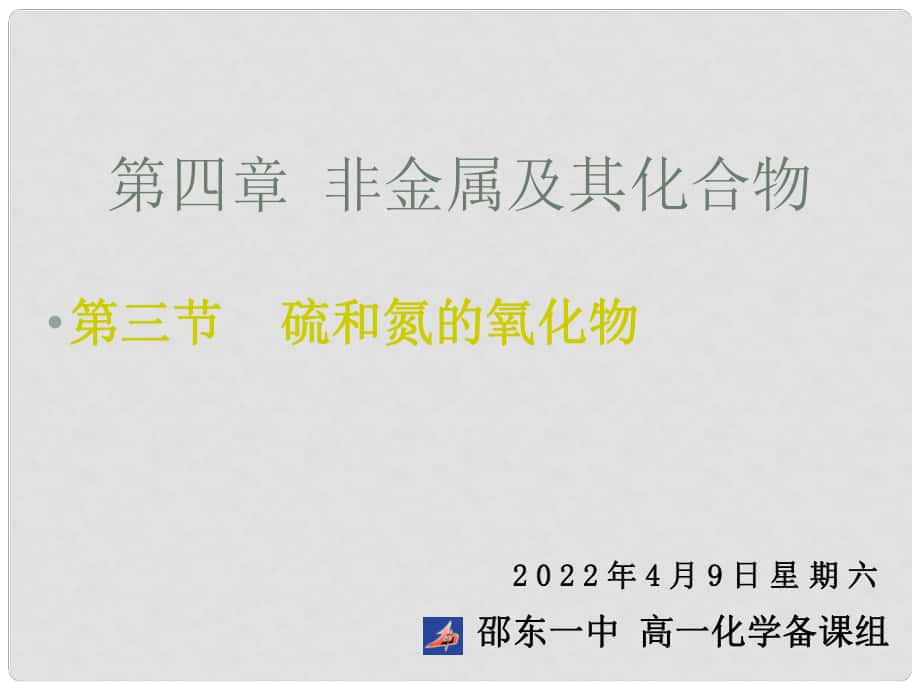 第四章 非金属及其化合物

• 第三节 硫和氮的氧化物

2022年4月9日星期六

邵东一中 高一化学备课组